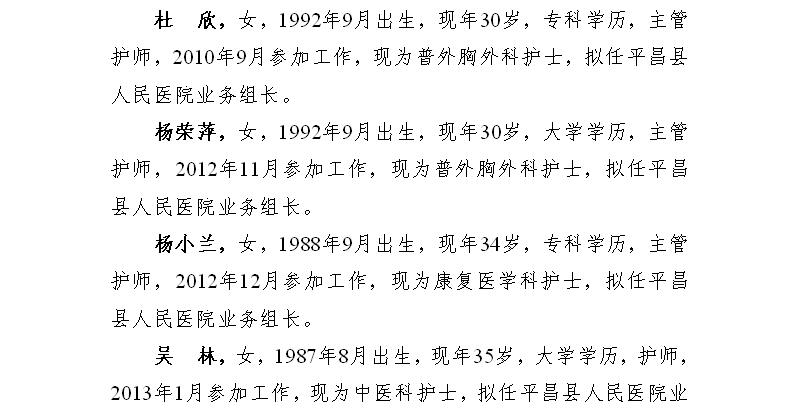 杜 欣，女，1992年9月出生，现年30岁，专科学历，主管护师，2010年9月参加工作，现为普外胸外科护士，拟任平昌县人民医院业务组长。

杨荣萍，女，1992年9月出生，现年30岁，大学学历，主管护师，2012年11月参加工作，现为普外胸外科护士，拟任平昌县人民医院业务组长。

杨小兰，女，1988年9月出生，现年34岁，专科学历，主管护师，2012年12月参加工作，现为康复医学科护士，拟任平昌县人民医院业务组长。

吴 林，女，1987年8月出生，现年35岁，大学学历，护师，2013年1月参加工作，现为中医科护士，拟任平昌县人民医院业